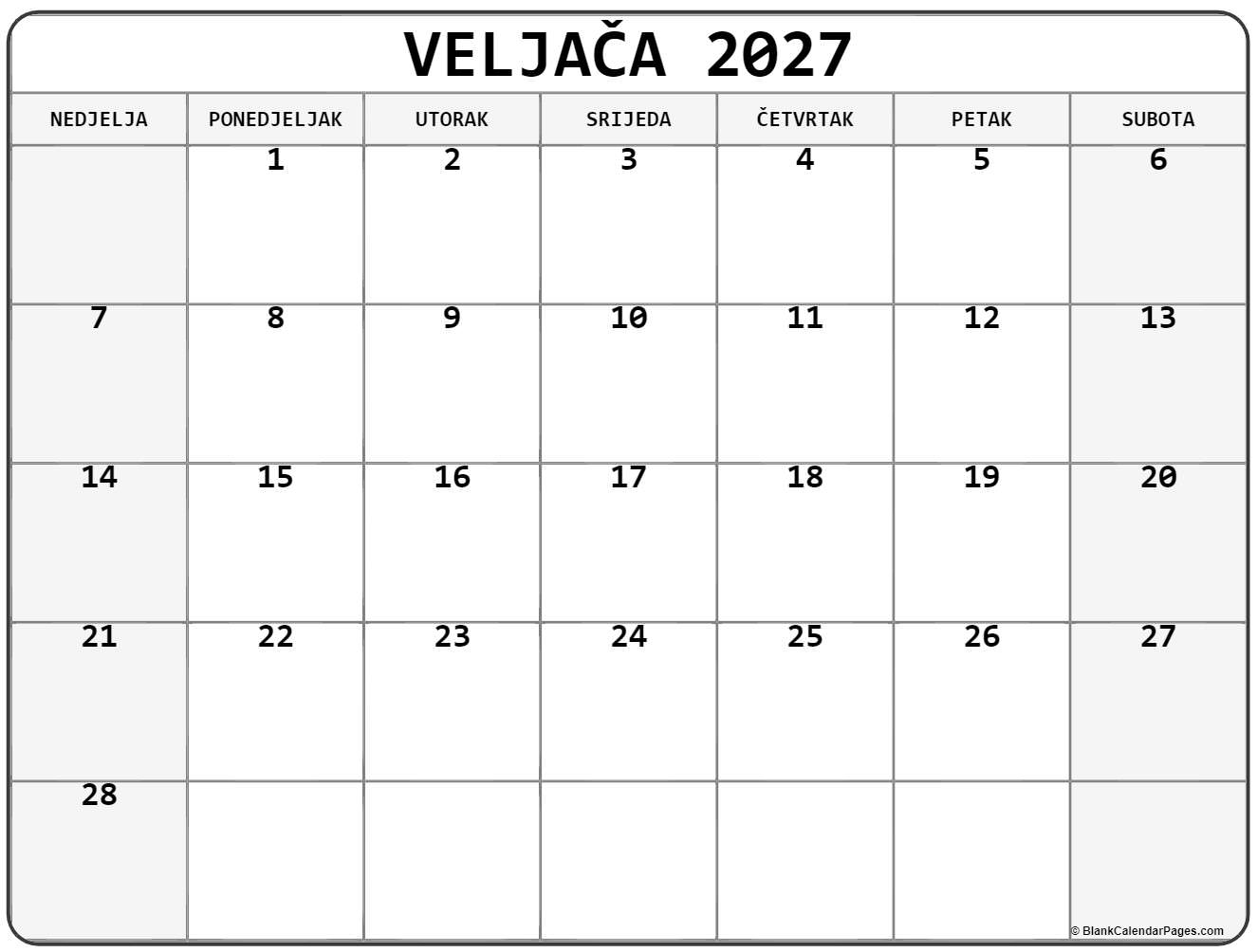 VELJAČA 2027

| NEDJELJA | PONEDJELJAK | UTORAK | SRIJEDA | ČETVRTAK | PETAK | SUBOTA |
|---|---|---|---|---|---|---|
| | 1 | 2 | 3 | 4 | 5 | 6 |
| 7 | 8 | 9 | 10 | 11 | 12 | 13 |
| 14 | 15 | 16 | 17 | 18 | 19 | 20 |
| 21 | 22 | 23 | 24 | 25 | 26 | 27 |
| 28 | | | | | | |

© BlankCalendarPages.com